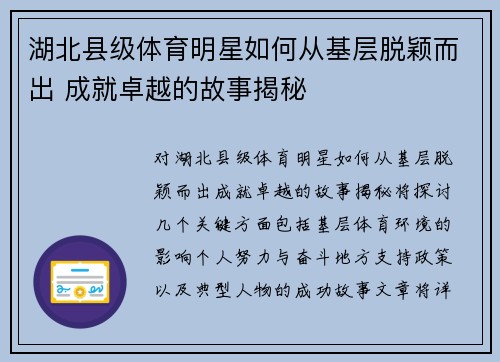 湖北县级体育明星如何从基层脱颖而出 成就卓越的故事揭秘

对湖北县级体育明星如何从基层脱颖而出成就卓越的故事揭秘将探讨几个关键方面包括基层体育环境的影响个人努力与奋斗地方支持政策以及典型人物的成功故事文章将详